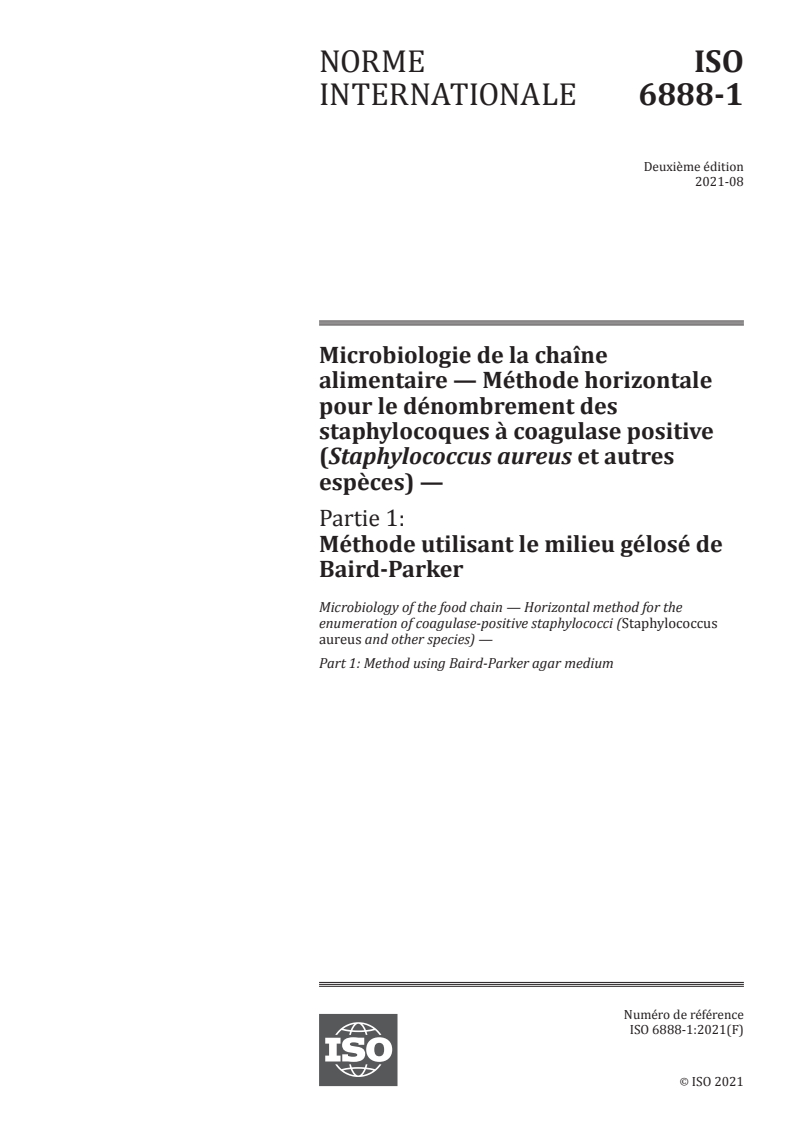 NORME INTERNATIONALE

ISO 6888-1

Deuxième édition
2021-08

Microbiologie de la chaîne alimentaire — Méthode horizontale pour le dénombrement des staphylocoques à coagulase positive (Staphylococcus aureus et autres espèces) —

Partie 1:
Méthode utilisant le milieu gélosé de Baird-Parker

Microbiology of the food chain — Horizontal method for the enumeration of coagulase-positive staphylococci (Staphylococcus aureus and other species) —

Part 1: Method using Baird-Parker agar medium

ISO

Numéro de référence
ISO 6888-1:2021(F)

© ISO 2021